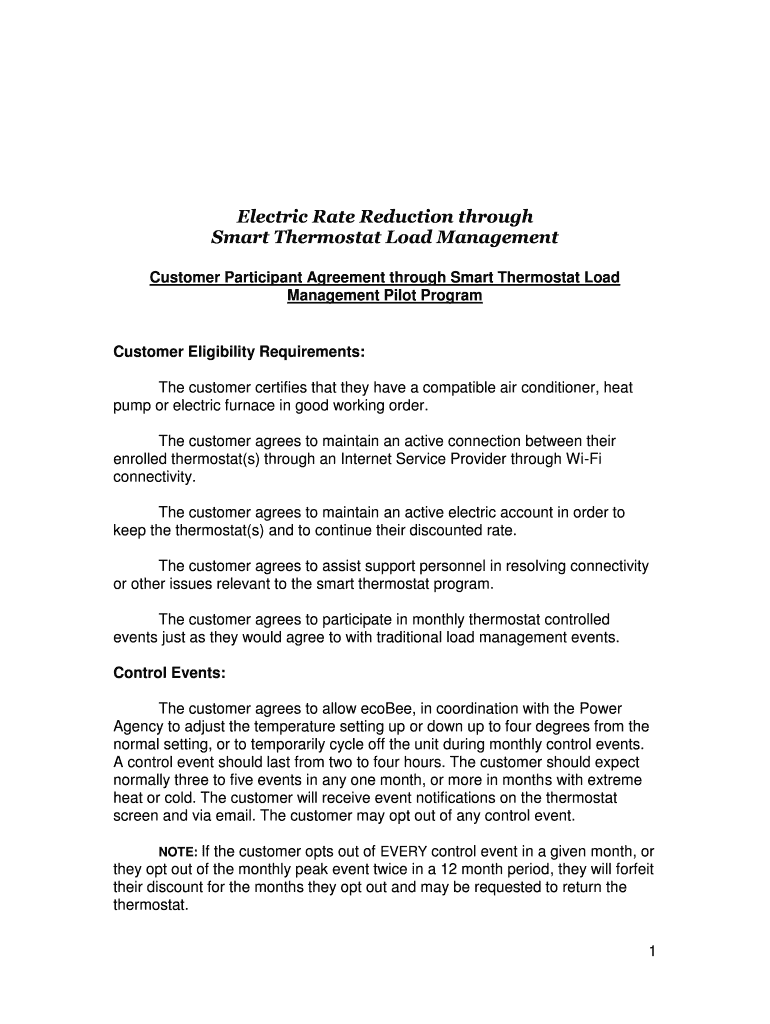 Electric Rate Reduction through Smart Thermostat Load Management

Customer Participant Agreement through Smart Thermostat Load Management Pilot Program

Customer Eligibility Requirements:

The customer certifies that they have a compatible air conditioner, heat pump or electric furnace in good working order.

The customer agrees to maintain an active connection between their enrolled thermostat(s) through an Internet Service Provider through Wi-Fi connectivity.

The customer agrees to maintain an active electric account in order to keep the thermostat(s) and to continue their discounted rate.

The customer agrees to assist support personnel in resolving connectivity or other issues relevant to the smart thermostat program.

The customer agrees to participate in monthly thermostat controlled events just as they would agree to with traditional load management events.

Control Events:

The customer agrees to allow ecoBee, in coordination with the Power Agency to adjust the temperature setting up or down up to four degrees from the normal setting, or to temporarily cycle off the unit during monthly control events. A control event should last from two to four hours. The customer should expect normally three to five events in any one month, or more in months with extreme heat or cold. The customer will receive event notifications on the thermostat screen and via email. The customer may opt out of any control event.

NOTE: If the customer opts out of EVERY control event in a given month, or they opt out of the monthly peak event twice in a 12 month period, they will forfeit their discount for the months they opt out and may be requested to return the thermostat.

1